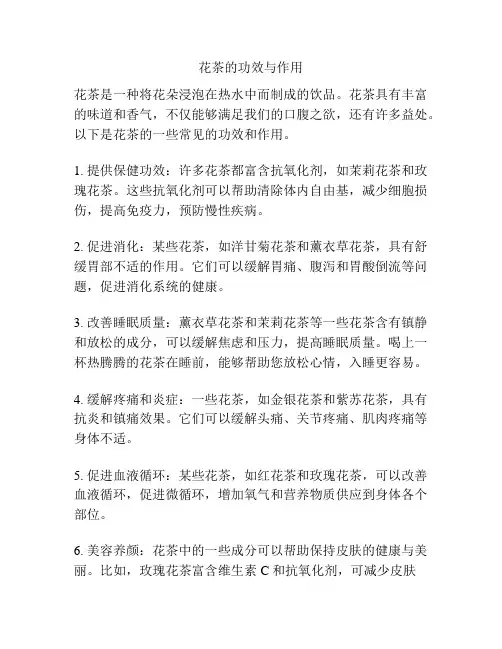 花茶的功效与作用

花茶是一种将花朵浸泡在热水中而制成的饮品。花茶具有丰富的味道和香气，不仅能够满足我们的口腹之欲，还有许多益处。以下是花茶的一些常见的功效和作用。

1. 提供保健功效：许多花茶都富含抗氧化剂，如茉莉花茶和玫瑰花茶。这些抗氧化剂可以帮助清除体内自由基，减少细胞损伤，提高免疫力，预防慢性疾病。

2. 促进消化：某些花茶，如洋甘菊花茶和薰衣草花茶，具有舒缓胃部不适的作用。它们可以缓解胃痛、腹泻和胃酸倒流等问题，促进消化系统的健康。

3. 改善睡眠质量：薰衣草花茶和茉莉花茶等一些花茶含有镇静和放松的成分，可以缓解焦虑和压力，提高睡眠质量。喝上一杯热腾腾的花茶在睡前，能够帮助您放松心情，入睡更容易。

4. 缓解疼痛和炎症：一些花茶，如金银花茶和紫苏花茶，具有抗炎和镇痛效果。它们可以缓解头痛、关节疼痛、肌肉疼痛等身体不适。

5. 促进血液循环：某些花茶，如红花茶和玫瑰花茶，可以改善血液循环，促进微循环，增加氧气和营养物质供应到身体各个部位。

6. 美容养颜：花茶中的一些成分可以帮助保持皮肤的健康与美丽。比如，玫瑰花茶富含维生素 C 和抗氧化剂，可减少皮肤